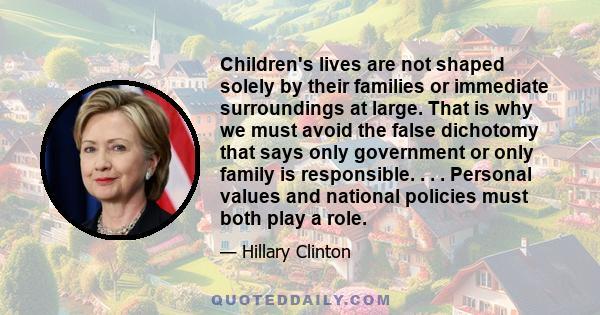 Children's lives are not shaped solely by their families or immediate surroundings at large. That is why we must avoid the false dichotomy that says only government or only family is responsible. . . . Personal values and national policies must both play a role.

— Hillary Clinton

QUOTEDDAILY.COM